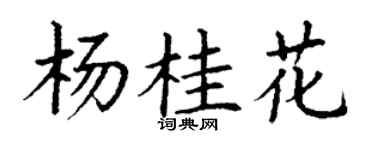 杨桂花
词典网